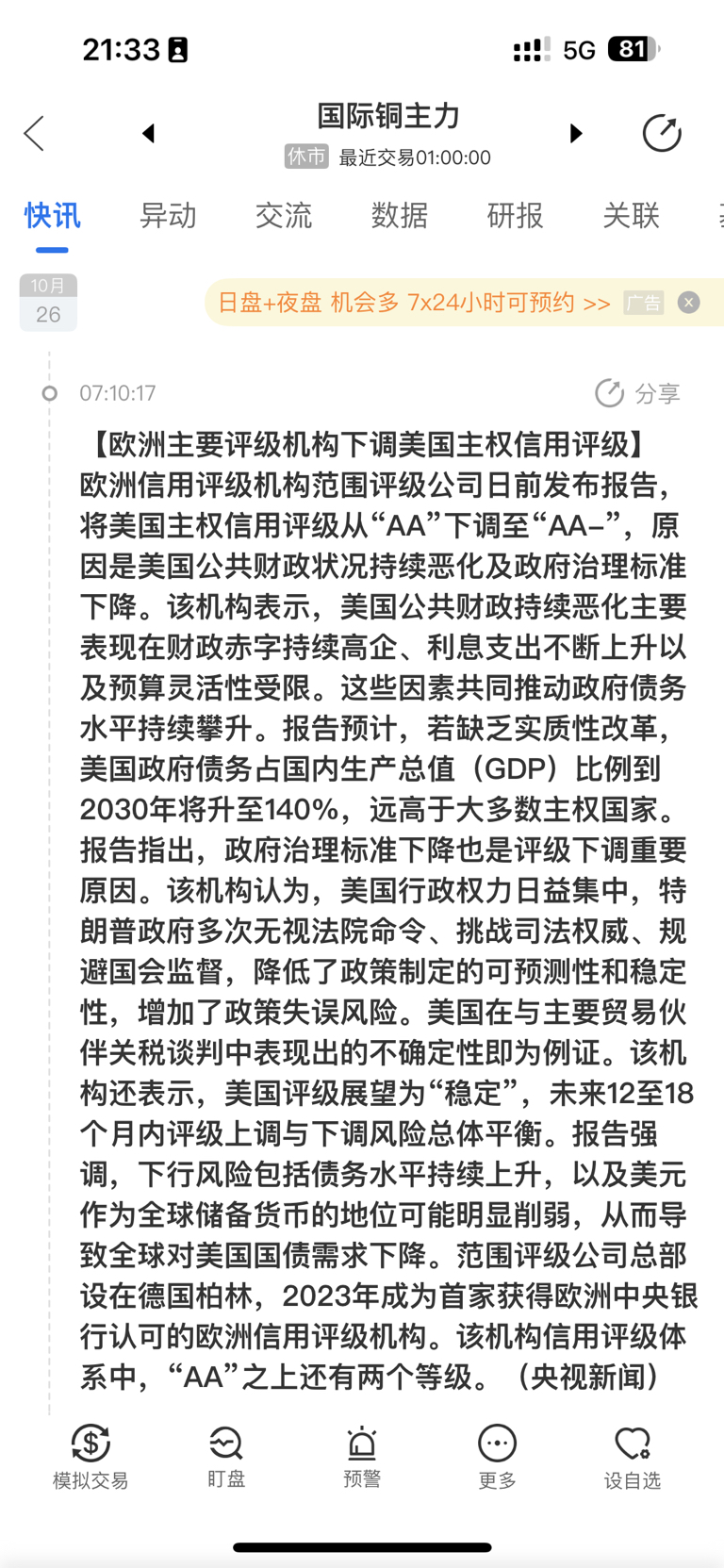 21:33

5G 81

国际铜主力

休市 最近交易01:00:00

快讯 异动 交流 数据 研报 关联

10月
26

日盘+夜盘 机会多 7x24小时可预约 >> 广告

07:10:17 分享

【欧洲主要评级机构下调美国主权信用评级】欧洲信用评级机构范围评级公司日前发布报告，将美国主权信用评级从“AA”下调至“AA-”，原因是美国公共财政状况持续恶化及政府治理标准下降。该机构表示，美国公共财政持续恶化主要表现在财政赤字持续高企、利息支出不断上升以及预算灵活性受限。这些因素共同推动政府债务水平持续攀升。报告预计，若缺乏实质性改革，美国政府债务占国内生产总值（GDP）比例到2030年将升至140%，远高于大多数主权国家。报告指出，政府治理标准下降也是评级下调重要原因。该机构认为，美国行政权力日益集中，特朗普政府多次无视法院命令、挑战司法权威、规避国会监督，降低了政策制定的可预测性和稳定性，增加了政策失误风险。美国在与主要贸易伙伴关税谈判中表现出的不确定性即为例证。该机构还表示，美国评级展望为“稳定”，未来12至18个月内评级上调与下调风险总体平衡。报告强调，下行风险包括债务水平持续上升，以及美元作为全球储备货币的地位可能明显削弱，从而导致全球对美国国债需求下降。范围评级公司总部设在德国柏林，2023年成为首家获得欧洲中央银行认可的欧洲信用评级机构。该机构信用评级体系中，“AA”之上还有两个等级。（央视新闻）

模拟交易 盯盘 预警 更多 设自选